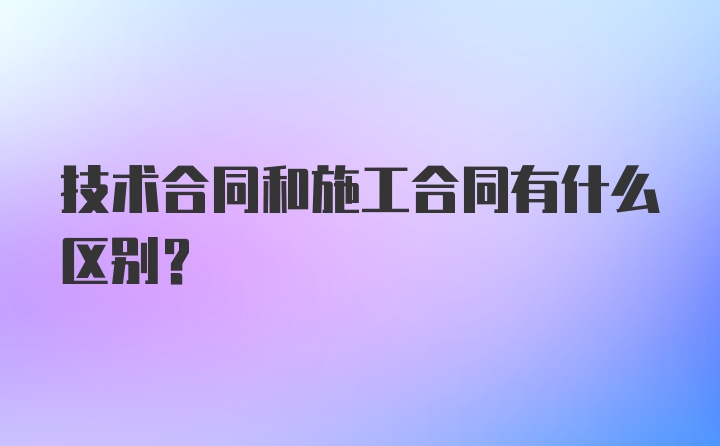 技术合同和施工合同有什么区别?